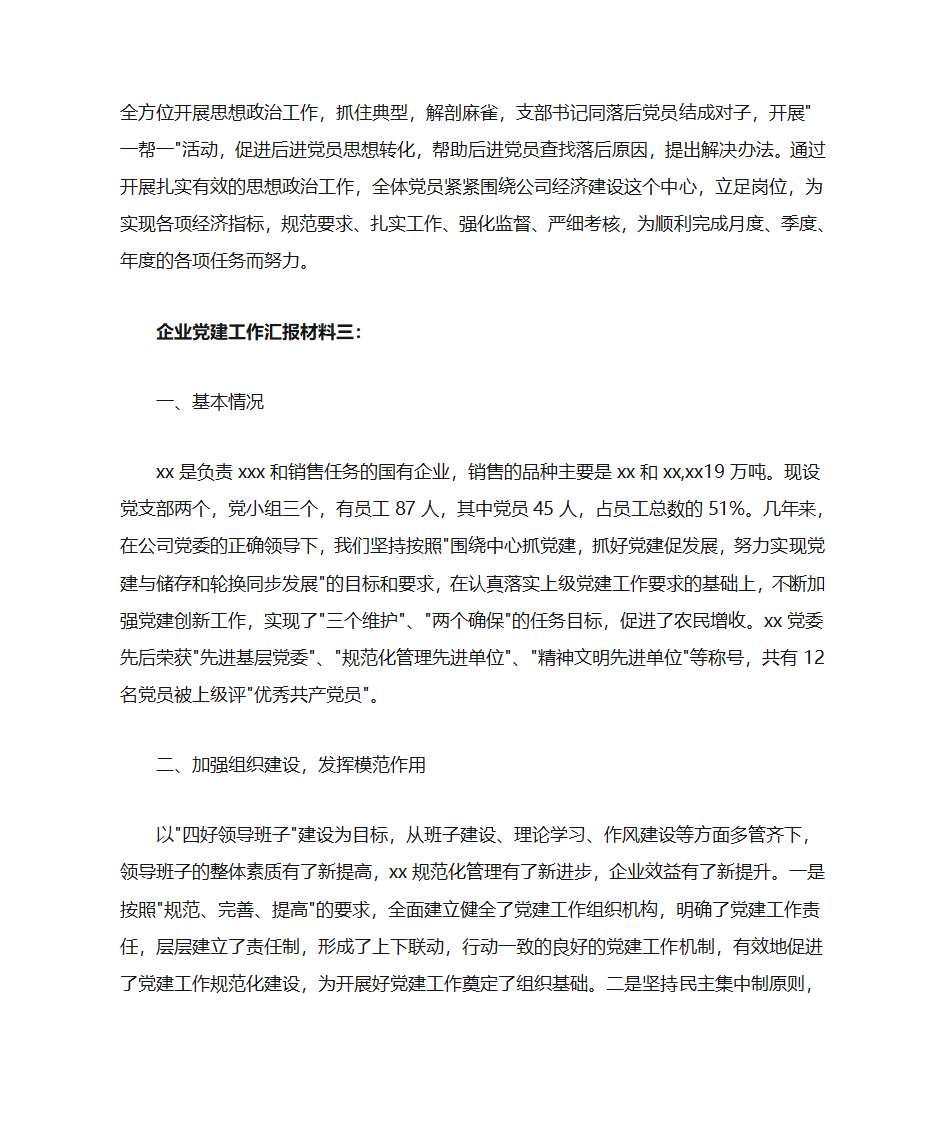 全方位开展思想政治工作，抓住典型，解剖麻雀，支部书记同落后党员结成对子，开展"一帮一"活动，促进后进党员思想转化，帮助后进党员查找落后原因，提出解决办法。通过开展扎实有效的思想政治工作，全体党员紧紧围绕公司经济建设这个中心，立足岗位，为实现各项经济指标，规范要求、扎实工作、强化监督、严细考核，为顺利完成月度、季度、年度的各项任务而努力。

企业党建工作汇报材料三：

一、基本情况

xx 是负责 xxx 和销售任务的国有企业，销售的品种主要是 xx 和 xx,xx19 万吨。现设党支部两个，党小组三个，有员工 87 人，其中党员 45 人，占员工总数的 51%。几年来，在公司党委的正确领导下，我们坚持按照"围绕中心抓党建，抓好党建促发展，努力实现党建与储存和轮换同步发展"的目标和要求，在认真落实上级党建工作要求的基础上，不断加强党建创新工作，实现了"三个维护"、"两个确保"的任务目标，促进了农民增收。xx 党委先后荣获"先进基层党委"、"规范化管理先进单位"、"精神文明先进单位"等称号，共有 12 名党员被上级评"优秀共产党员"。

二、加强组织建设，发挥模范作用

以"四好领导班子"建设为目标，从班子建设、理论学习、作风建设等方面多管齐下，领导班子的整体素质有了新提高，xx 规范化管理有了新进步，企业效益有了新提升。一是按照"规范、完善、提高"的要求，全面建立健全了党建工作组织机构，明确了党建工作责任，层层建立了责任制，形成了上下联动，行动一致的良好的党建工作机制，有效地促进了党建工作规范化建设，为开展好党建工作奠定了组织基础。二是坚持民主集中制原则，